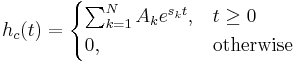 $h_c(t) = \begin{cases} \sum_{k=1}^{N} A_k e^{s_k t}, & t \geq 0 \\ 0, & \text{otherwise} \end{cases}$